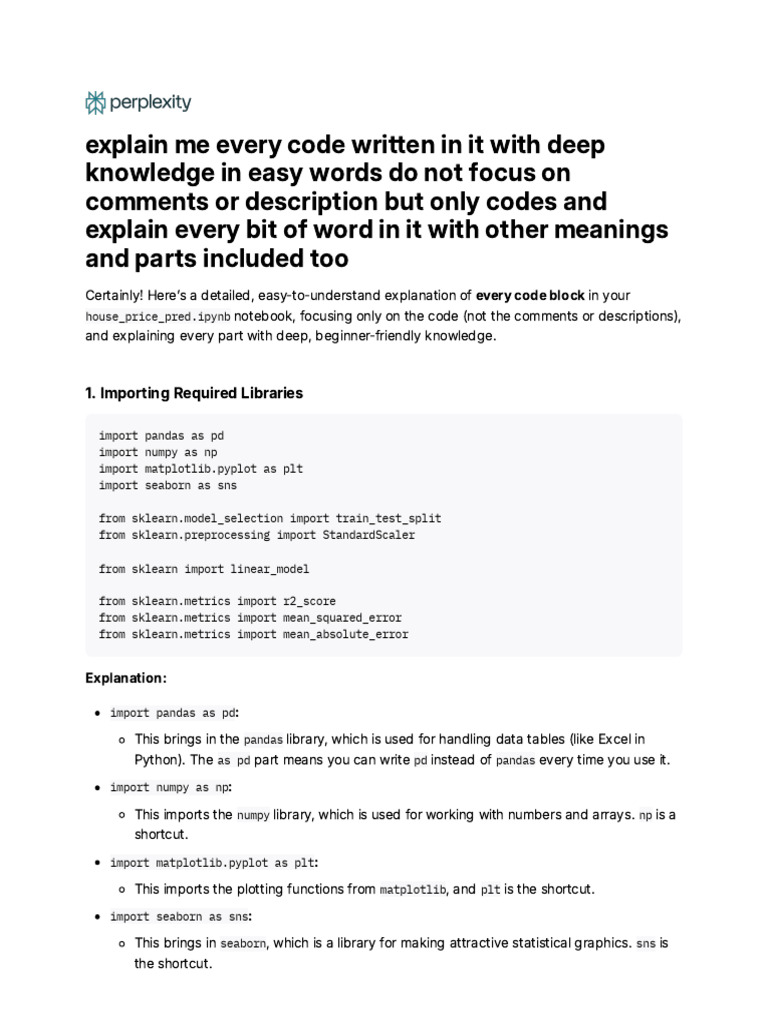 perplexity

explain me every code written in it with deep knowledge in easy words do not focus on comments or description but only codes and explain every bit of word in it with other meanings and parts included too

Certainly! Here's a detailed, easy-to-understand explanation of every code block in your house_price_pred.ipynb notebook, focusing only on the code (not the comments or descriptions), and explaining every part with deep, beginner-friendly knowledge.

1. Importing Required Libraries

import pandas as pd
import numpy as np
import matplotlib.pyplot as plt
import seaborn as sns

from sklearn.model_selection import train_test_split
from sklearn.preprocessing import StandardScaler

from sklearn import linear_model

from sklearn.metrics import r2_score
from sklearn.metrics import mean_squared_error
from sklearn.metrics import mean_absolute_error

Explanation:

• import pandas as pd:
  ◦ This brings in the pandas library, which is used for handling data tables (like Excel in Python). The as pd part means you can write pd instead of pandas every time you use it.

• import numpy as np:
  ◦ This imports the numpy library, which is used for working with numbers and arrays. np is a shortcut.

• import matplotlib.pyplot as plt:
  ◦ This imports the plotting functions from matplotlib, and plt is the shortcut.

• import seaborn as sns:
  ◦ This brings in seaborn, which is a library for making attractive statistical graphics. sns is the shortcut.